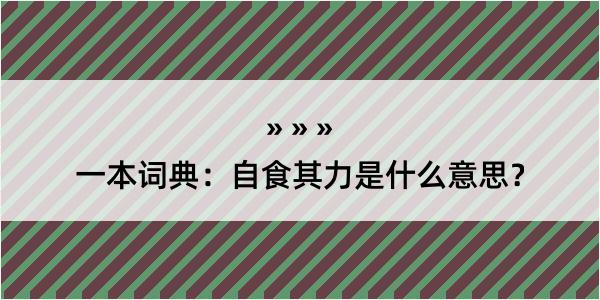 » » »

一本词典：自食其力是什么意思？